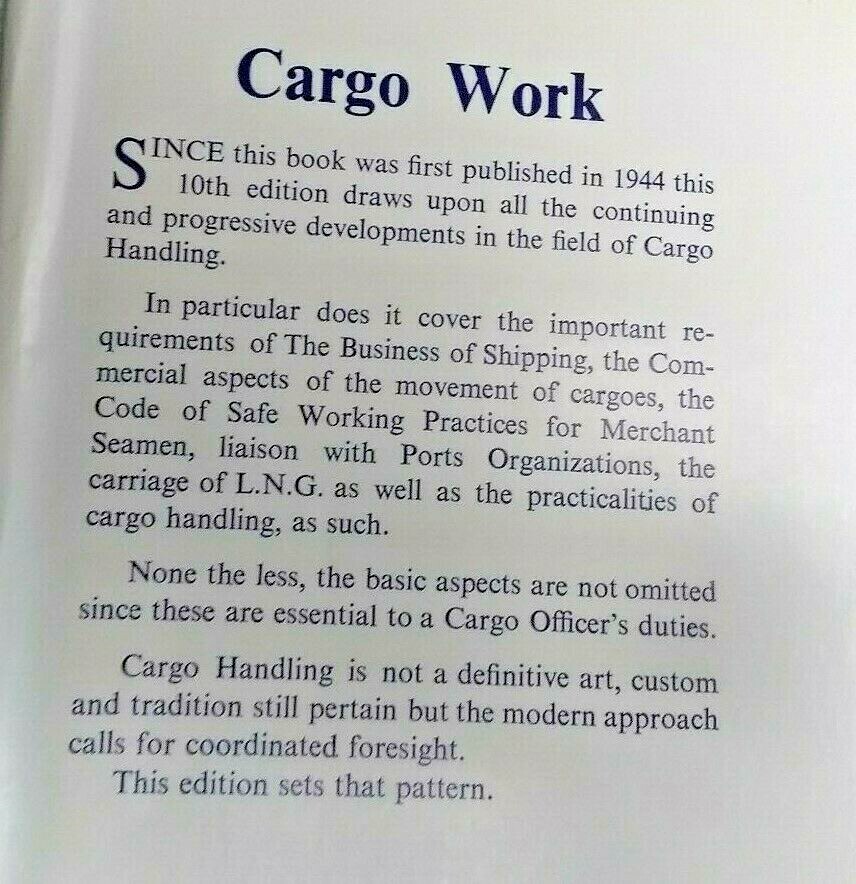 Cargo Work

SINCE this book was first published in 1944 this 10th edition draws upon all the continuing and progressive developments in the field of Cargo Handling.

In particular does it cover the important requirements of The Business of Shipping, the Commercial aspects of the movement of cargoes, the Code of Safe Working Practices for Merchant Seamen, liaison with Ports Organizations, the carriage of L.N.G. as well as the practicalities of cargo handling, as such.

None the less, the basic aspects are not omitted since these are essential to a Cargo Officer's duties.

Cargo Handling is not a definitive art, custom and tradition still pertain but the modern approach calls for coordinated foresight.

This edition sets that pattern.